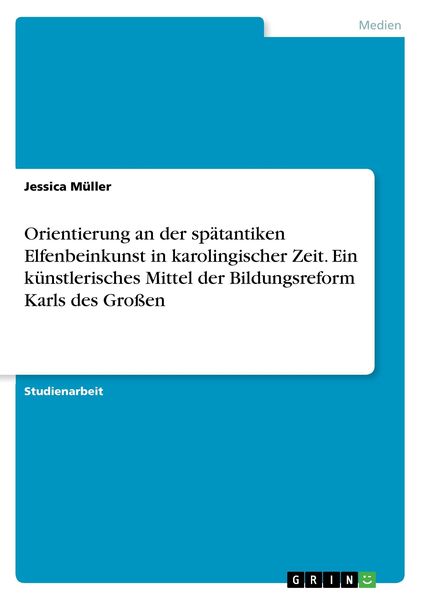 Medien

Jessica Müller

Orientierung an der spätantiken Elfenbeinkunst in karolingischer Zeit. Ein künstlerisches Mittel der Bildungsreform Karls des Großen

Studienarbeit

GRIN